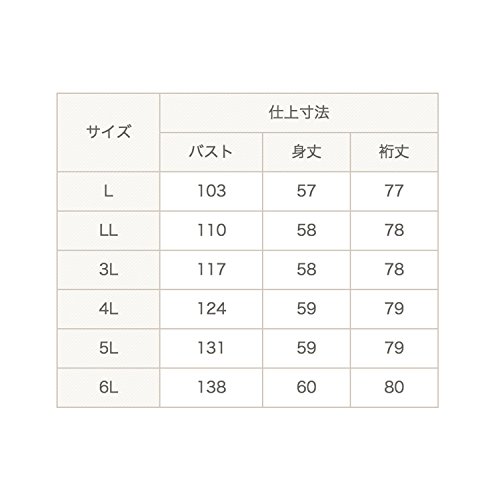 | サイズ | 仕上寸法 | | |
|---|---|---|---|
| | バスト | 身丈 | 裄丈 |
| L | 103 | 57 | 77 |
| LL | 110 | 58 | 78 |
| 3L | 117 | 58 | 78 |
| 4L | 124 | 59 | 79 |
| 5L | 131 | 59 | 79 |
| 6L | 138 | 60 | 80 |